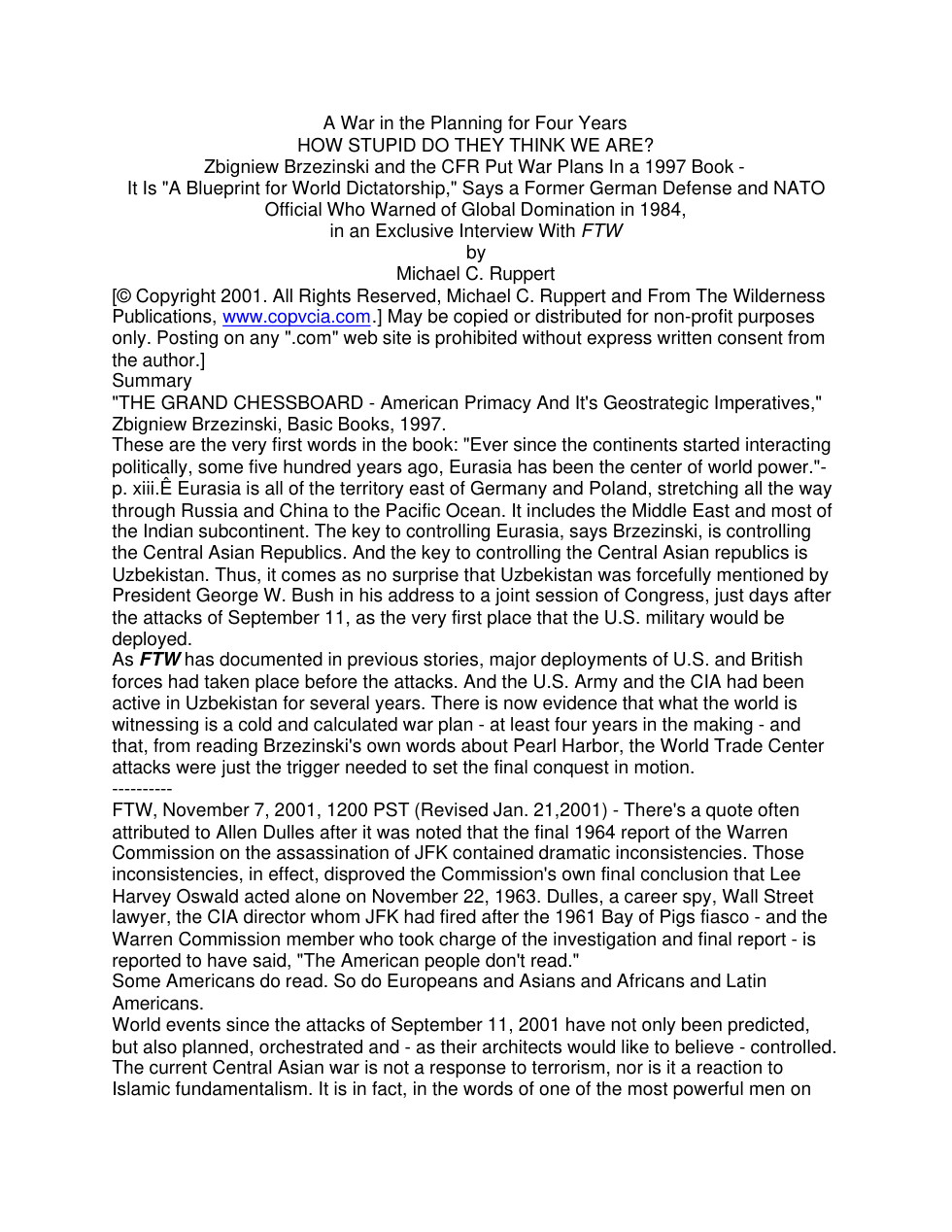 A War in the Planning for Four Years
HOW STUPID DO THEY THINK WE ARE?
Zbigniew Brzezinski and the CFR Put War Plans In a 1997 Book -
It Is "A Blueprint for World Dictatorship," Says a Former German Defense and NATO Official Who Warned of Global Domination in 1984,
in an Exclusive Interview With FTW
by
Michael C. Ruppert

[© Copyright 2001. All Rights Reserved, Michael C. Ruppert and From The Wilderness Publications, www.copvcia.com.] May be copied or distributed for non-profit purposes only. Posting on any ".com" web site is prohibited without express written consent from the author.]

Summary

"THE GRAND CHESSBOARD - American Primacy And It's Geostrategic Imperatives," Zbigniew Brzezinski, Basic Books, 1997.

These are the very first words in the book: "Ever since the continents started interacting politically, some five hundred years ago, Eurasia has been the center of world power."- p. xiii.Ê Eurasia is all of the territory east of Germany and Poland, stretching all the way through Russia and China to the Pacific Ocean. It includes the Middle East and most of the Indian subcontinent. The key to controlling Eurasia, says Brzezinski, is controlling the Central Asian Republics. And the key to controlling the Central Asian republics is Uzbekistan. Thus, it comes as no surprise that Uzbekistan was forcefully mentioned by President George W. Bush in his address to a joint session of Congress, just days after the attacks of September 11, as the very first place that the U.S. military would be deployed.

As FTW has documented in previous stories, major deployments of U.S. and British forces had taken place before the attacks. And the U.S. Army and the CIA had been active in Uzbekistan for several years. There is now evidence that what the world is witnessing is a cold and calculated war plan - at least four years in the making - and that, from reading Brzezinski's own words about Pearl Harbor, the World Trade Center attacks were just the trigger needed to set the final conquest in motion.

----------

FTW, November 7, 2001, 1200 PST (Revised Jan. 21,2001) - There's a quote often attributed to Allen Dulles after it was noted that the final 1964 report of the Warren Commission on the assassination of JFK contained dramatic inconsistencies. Those inconsistencies, in effect, disproved the Commission's own final conclusion that Lee Harvey Oswald acted alone on November 22, 1963. Dulles, a career spy, Wall Street lawyer, the CIA director whom JFK had fired after the 1961 Bay of Pigs fiasco - and the Warren Commission member who took charge of the investigation and final report - is reported to have said, "The American people don't read."

Some Americans do read. So do Europeans and Asians and Africans and Latin Americans.

World events since the attacks of September 11, 2001 have not only been predicted, but also planned, orchestrated and - as their architects would like to believe - controlled. The current Central Asian war is not a response to terrorism, nor is it a reaction to Islamic fundamentalism. It is in fact, in the words of one of the most powerful men on